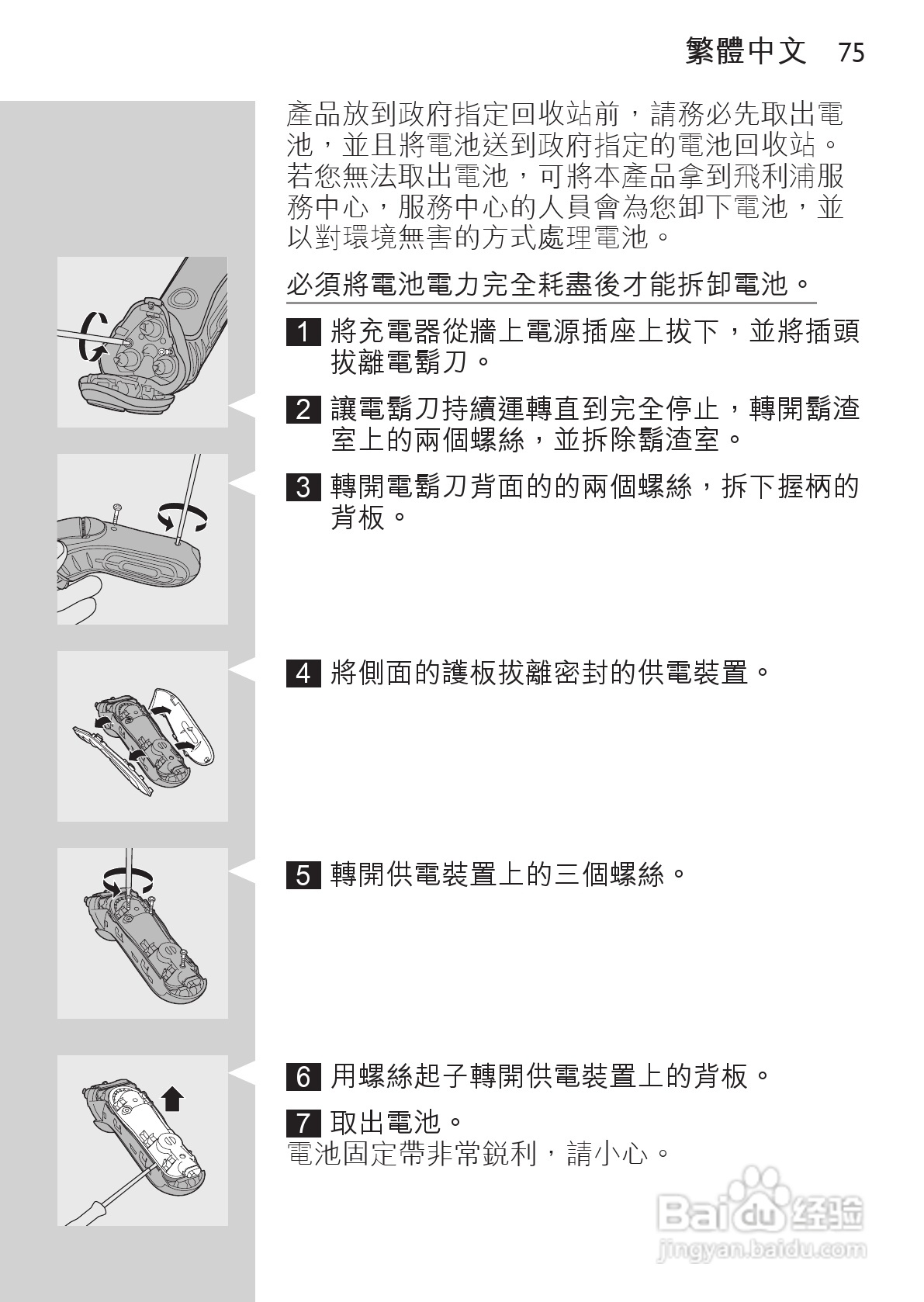 繁體中文 75

產品放到政府指定回收站前，請務必先取出電池，並且將電池送到政府指定的電池回收站。若您無法取出電池，可將本產品拿到飛利浦服務中心，服務中心的人員會為您卸下電池，並以對環境無害的方式處理電池。

必須將電池電力完全耗盡後才能拆卸電池。

1 將充電器從牆上電源插座上拔下，並將插頭拔離電鬍刀。

2 讓電鬍刀持續運轉直到完全停止，轉開鬍渣室上的兩個螺絲，並拆除鬍渣室。

3 轉開電鬍刀背面的的兩個螺絲，拆下握柄的背板。

4 將側面的護板拔離密封的供電裝置。

5 轉開供電裝置上的三個螺絲。

6 用螺絲起子轉開供電裝置上的背板。

7 取出電池。
電池固定帶非常銳利，請小心。

Baidu 经验
jingyan.baidu.com